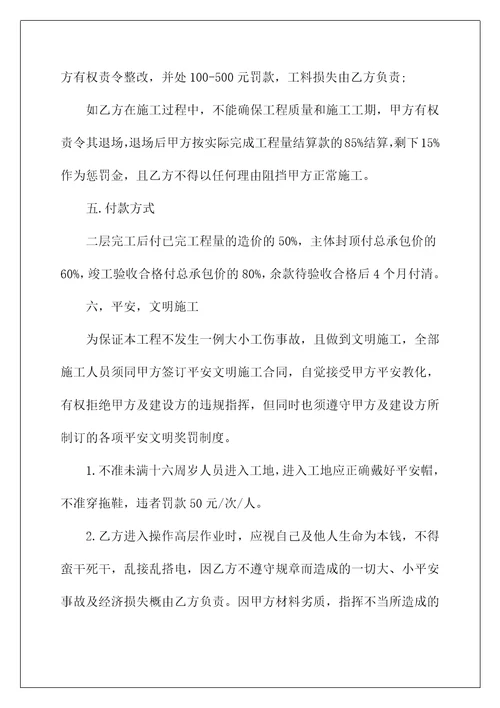 方有权责令整改，并处 100-500 元罚款，工料损失由乙方负责；

如乙方在施工过程中，不能确保工程质量和施工工期，甲方有权责令其退场，退场后甲方按实际完成工程量结算款的 85%结算，剩下 15%作为惩罚金，且乙方不得以任何理由阻挡甲方正常施工。

五.付款方式

二层完工后付已完工程量的造价的 50%，主体封顶付总承包价的 60%，竣工验收合格付总承包价的 80%，余款待验收合格后 4 个月付清。

六，平安，文明施工

为保证本工程不发生一例大小工伤事故，且做到文明施工，全部施工人员须同甲方签订平安文明施工合同，自觉接受甲方平安教化，有权拒绝甲方及建设方的违规指挥，但同时也须遵守甲方及建设方所制订的各项平安文明奖罚制度。

1.不准未满十六周岁人员进入工地，进入工地应正确戴好平安帽，不准穿拖鞋，违者罚款 50 元/次/人。

2.乙方进入操作高层作业时，应视自己及他人生命为本钱，不得蛮干死干，乱接乱搭电，因乙方不遵守规章而造成的一切大、小平安事故及经济损失概由乙方负责。因甲方材料劣质，指挥不当所造成的